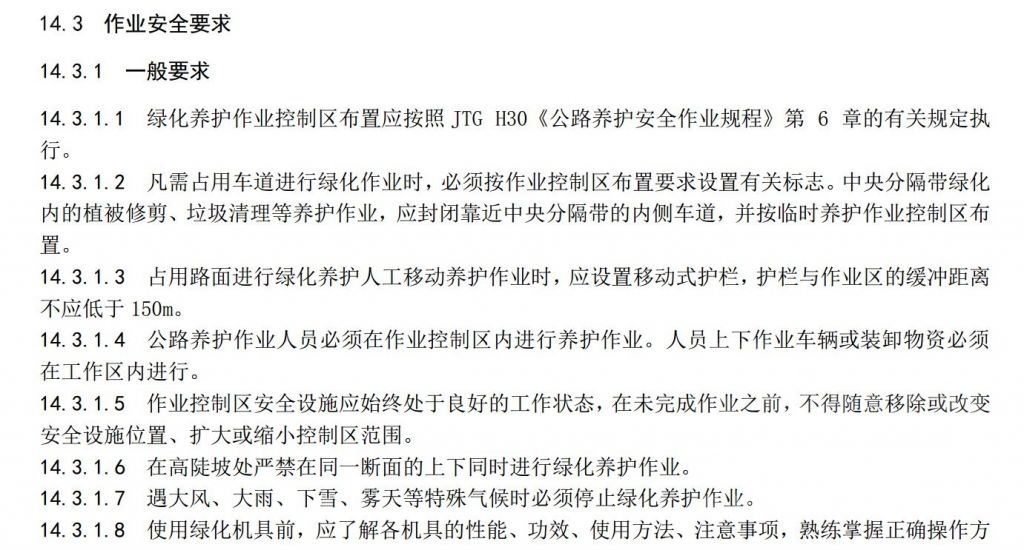 14.3 作业安全要求

14.3.1 一般要求

14.3.1.1 绿化养护作业控制区布置应按照JTG H30《公路养护安全作业规程》第6章的有关规定执行。

14.3.1.2 凡需占用车道进行绿化作业时，必须按作业控制区布置要求设置有关标志。中央分隔带绿化内的植被修剪、垃圾清理等养护作业，应封闭靠近中央分隔带的内侧车道，并按临时养护作业控制区布置。

14.3.1.3 占用路面进行绿化养护人工移动养护作业时，应设置移动式护栏，护栏与作业区的缓冲距离不应低于150m。

14.3.1.4 公路养护作业人员必须在作业控制区内进行养护作业。人员上下作业车辆或装卸物资必须在工作区内进行。

14.3.1.5 作业控制区安全设施应始终处于良好的工作状态，在未完成作业之前，不得随意移除或改变安全设施位置、扩大或缩小控制区范围。

14.3.1.6 在高陡坡处严禁在同一断面的上下同时进行绿化养护作业。

14.3.1.7 遇大风、大雨、下雪、雾天等特殊气候时必须停止绿化养护作业。

14.3.1.8 使用绿化机具前，应了解各机具的性能、功效、使用方法、注意事项，熟练掌握正确操作方